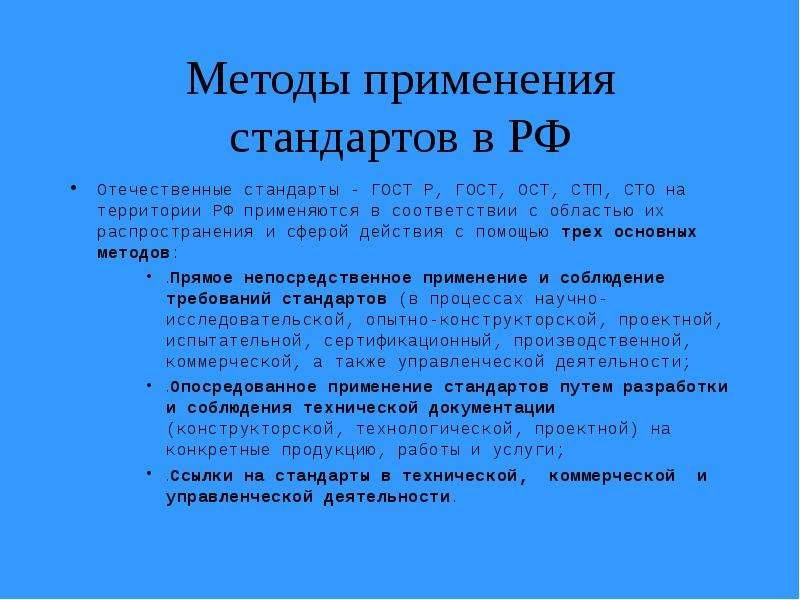 Методы применения стандартов в РФ

• Отечественные стандарты - ГОСТ Р, ГОСТ, ОСТ, СТП, СТО на территории РФ применяются в соответствии с областью их распространения и сферой действия с помощью трех основных методов:

• .Прямое непосредственное применение и соблюдение требований стандартов (в процессах научно-исследовательской, опытно-конструкторской, проектной, испытательной, сертификационный, производственной, коммерческой, а также управленческой деятельности;

• .Опосредованное применение стандартов путем разработки и соблюдения технической документации (конструкторской, технологической, проектной) на конкретные продукцию, работы и услуги;

• .Ссылки на стандарты в технической, коммерческой и управленческой деятельности.